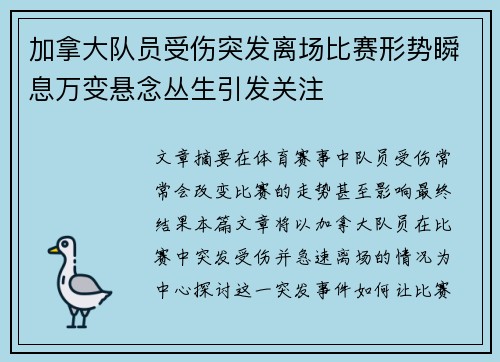 加拿大队员受伤突发离场比赛形势瞬息万变悬念丛生引发关注

文章摘要在体育赛事中队员受伤常常会改变比赛的走势甚至影响最终结果本篇文章将以加拿大队员在比赛中突发受伤并急速离场的情况为中心探讨这一突发事件如何让比赛